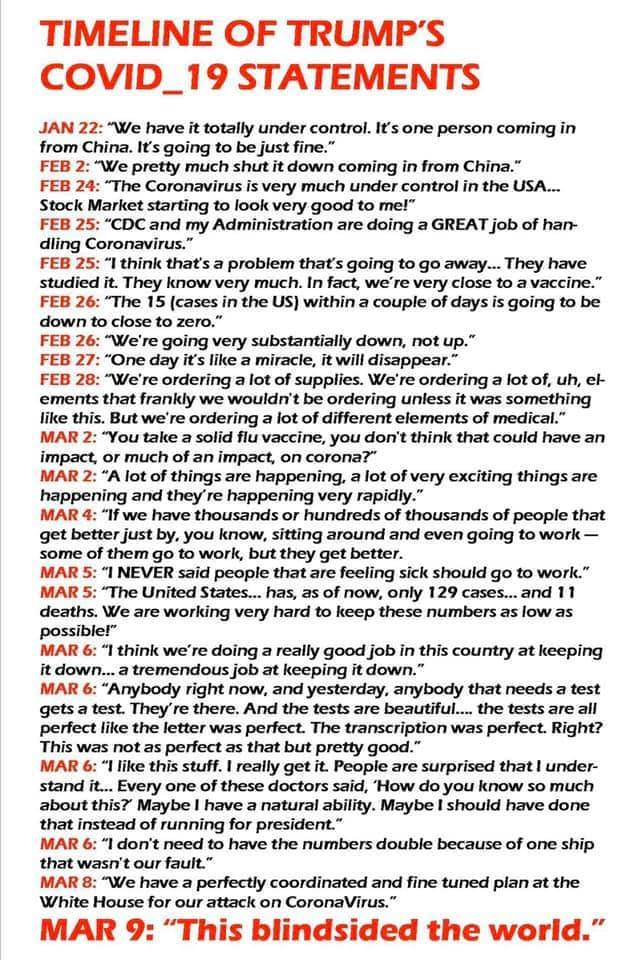 TIMELINE OF TRUMP'S COVID_19 STATEMENTS

JAN 22: "We have it totally under control. It's one person coming in from China. It's going to be just fine."
FEB 2: "We pretty much shut it down coming in from China."
FEB 24: "The Coronavirus is very much under control in the USA... Stock Market starting to look very good to me!"
FEB 25: "CDC and my Administration are doing a GREAT job of handling Coronavirus."
FEB 25: "I think that's a problem that's going to go away... They have studied it. They know very much. In fact, we're very close to a vaccine."
FEB 26: "The 15 (cases in the US) within a couple of days is going to be down to close to zero."
FEB 26: "We're going very substantially down, not up."
FEB 27: "One day it's like a miracle, it will disappear."
FEB 28: "We're ordering a lot of supplies. We're ordering a lot of, uh, elements that frankly we wouldn't be ordering unless it was something like this. But we're ordering a lot of different elements of medical."
MAR 2: "You take a solid flu vaccine, you don't think that could have an impact, or much of an impact, on corona?"
MAR 2: "A lot of things are happening, a lot of very exciting things are happening and they're happening very rapidly."
MAR 4: "If we have thousands or hundreds of thousands of people that get better just by, you know, sitting around and even going to work — some of them go to work, but they get better.
MAR 5: "I NEVER said people that are feeling sick should go to work."
MAR 5: "The United States... has, as of now, only 129 cases... and 11 deaths. We are working very hard to keep these numbers as low as possible!"
MAR 6: "I think we're doing a really good job in this country at keeping it down... a tremendous job at keeping it down."
MAR 6: "Anybody right now, and yesterday, anybody that needs a test gets a test. They're there. And the tests are beautiful.... the tests are all perfect like the letter was perfect. The transcription was perfect. Right? This was not as perfect as that but pretty good."
MAR 6: "I like this stuff. I really get it. People are surprised that I understand it... Every one of these doctors said, 'How do you know so much about this?' Maybe I have a natural ability. Maybe I should have done that instead of running for president."
MAR 6: "I don't need to have the numbers double because of one ship that wasn't our fault."
MAR 8: "We have a perfectly coordinated and fine tuned plan at the White House for our attack on CoronaVirus."
MAR 9: "This blindsided the world."